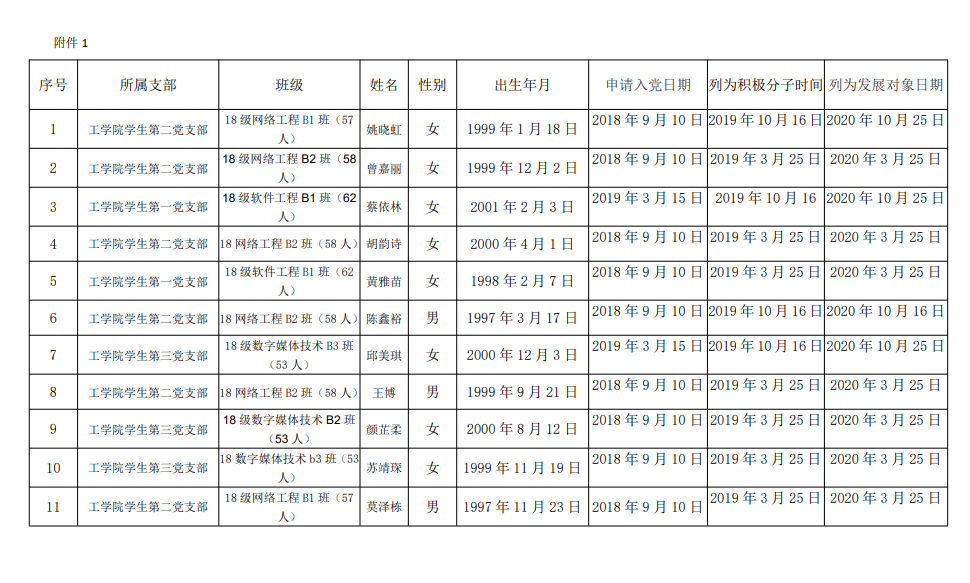 附件1

| 序号 | 所属支部 | 班级 | 姓名 | 性别 | 出生年月 | 申请入党日期 | 列为积极分子时间 | 列为发展对象日期 |
|---|---|---|---|---|---|---|---|---|
| 1 | 工学院学生第二党支部 | 18级网络工程B1班（57人） | 姚晓虹 | 女 | 1999年1月18日 | 2018年9月10日 | 2019年10月16日 | 2020年10月25日 |
| 2 | 工学院学生第二党支部 | 18级网络工程B2班（58人） | 曾嘉丽 | 女 | 1999年12月2日 | 2018年9月10日 | 2019年3月25日 | 2020年3月25日 |
| 3 | 工学院学生第一党支部 | 18级软件工程B1班（62人） | 蔡依林 | 女 | 2001年2月3日 | 2019年3月15日 | 2019年10月16 | 2020年10月25日 |
| 4 | 工学院学生第二党支部 | 18网络工程B2班（58人） | 胡韵诗 | 女 | 2000年4月1日 | 2018年9月10日 | 2019年3月25日 | 2020年3月25日 |
| 5 | 工学院学生第一党支部 | 18级软件工程B1班（62人） | 黄雅苗 | 女 | 1998年2月7日 | 2018年9月10日 | 2019年3月25日 | 2020年3月25日 |
| 6 | 工学院学生第二党支部 | 18网络工程B2班（58人） | 陈鑫裕 | 男 | 1997年3月17日 | 2018年9月10日 | 2019年10月16日 | 2020年10月16日 |
| 7 | 工学院学生第三党支部 | 18级数字媒体技术B3班（53人） | 邱美琪 | 女 | 2000年12月3日 | 2019年3月15日 | 2019年10月16日 | 2020年10月25日 |
| 8 | 工学院学生第二党支部 | 18网络工程B2班（58人） | 王博 | 男 | 1999年9月21日 | 2018年9月10日 | 2019年3月25日 | 2020年3月25日 |
| 9 | 工学院学生第三党支部 | 18级数字媒体技术B2班（53人） | 颜芷柔 | 女 | 2000年8月12日 | 2018年9月10日 | 2019年3月25日 | 2020年3月25日 |
| 10 | 工学院学生第三党支部 | 18数字媒体技术b3班（53人） | 苏靖琛 | 女 | 1999年11月19日 | 2018年9月10日 | 2019年3月25日 | 2020年3月25日 |
| 11 | 工学院学生第二党支部 | 18级网络工程B1班（57人） | 莫泽栋 | 男 | 1997年11月23日 | 2018年9月10日 | 2019年3月25日 | 2020年3月25日 |